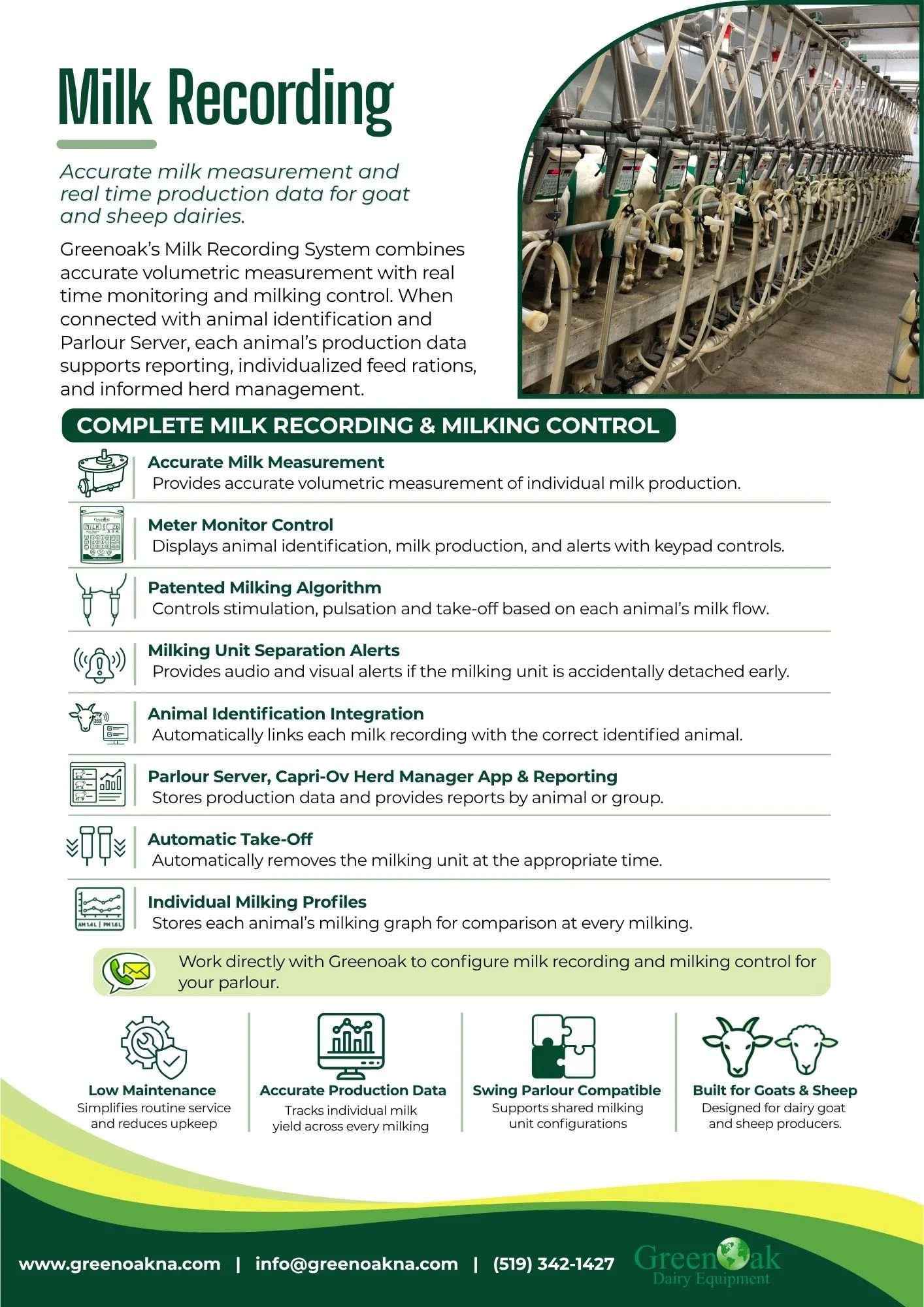 Milk Recording

Accurate milk measurement and real time production data for goat and sheep dairies.

Greenoak's Milk Recording System combines accurate volumetric measurement with real time monitoring and milking control. When connected with animal identification and Parlour Server, each animal's production data supports reporting, individualized feed rations, and informed herd management.

COMPLETE MILK RECORDING & MILKING CONTROL

Accurate Milk Measurement
Provides accurate volumetric measurement of individual milk production.

Meter Monitor Control
Displays animal identification, milk production, and alerts with keypad controls.

Patented Milking Algorithm
Controls stimulation, pulsation and take-off based on each animal's milk flow.

Milking Unit Separation Alerts
Provides audio and visual alerts if the milking unit is accidentally detached early.

Animal Identification Integration
Automatically links each milk recording with the correct identified animal.

Parlour Server, Capri-Ov Herd Manager App & Reporting
Stores production data and provides reports by animal or group.

Automatic Take-Off
Automatically removes the milking unit at the appropriate time.

Individual Milking Profiles
Stores each animal's milking graph for comparison at every milking.

Work directly with Greenoak to configure milk recording and milking control for your parlour.

Low Maintenance
Simplifies routine service and reduces upkeep

Accurate Production Data
Tracks individual milk yield across every milking

Swing Parlour Compatible
Supports shared milking unit configurations

Built for Goats & Sheep
Designed for dairy goat and sheep producers.

www.greenoakna.com | info@greenoakna.com | (519) 342-1427

GreenOak
Dairy Equipment